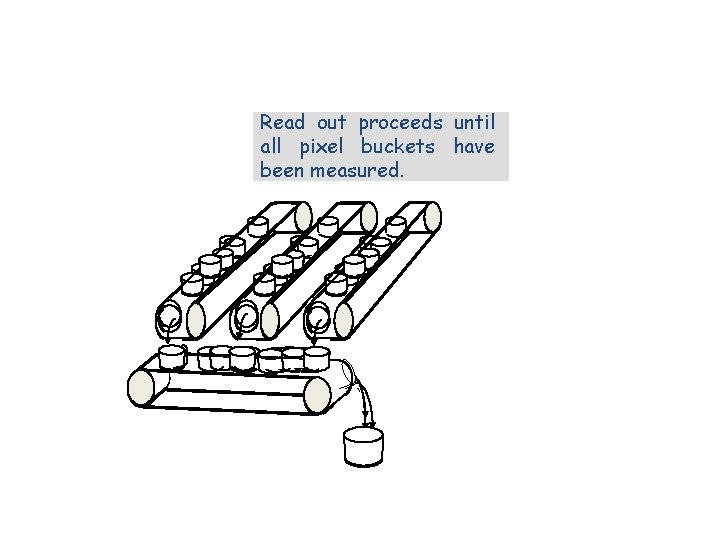 Read out proceeds until all pixel buckets have been measured.